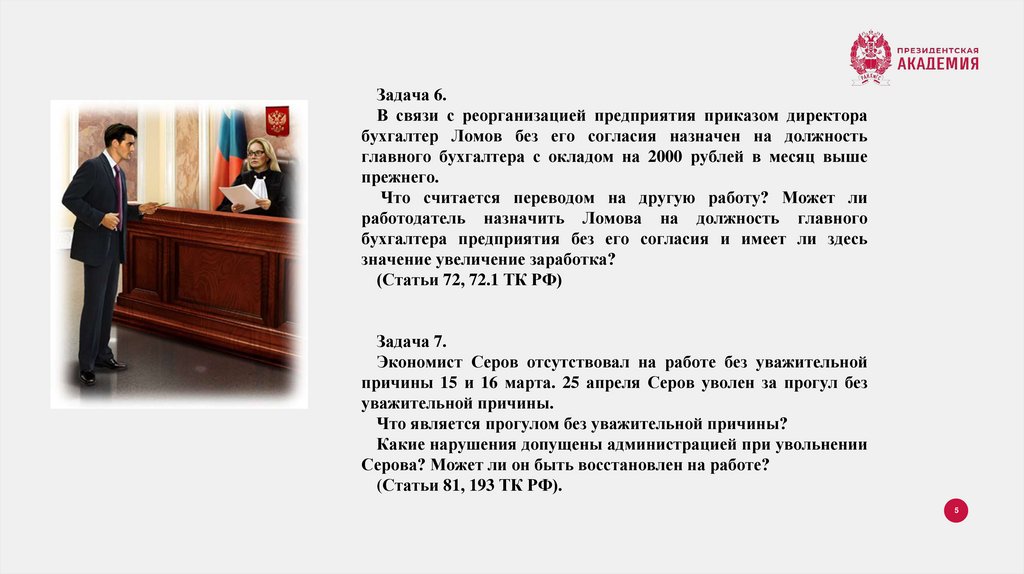 ПРЕЗИДЕНТСКАЯ АКАДЕМИЯ

Задача 6.
В связи с реорганизацией предприятия приказом директора бухгалтер Ломов без его согласия назначен на должность главного бухгалтера с окладом на 2000 рублей в месяц выше прежнего.
Что считается переводом на другую работу? Может ли работодатель назначить Ломова на должность главного бухгалтера предприятия без его согласия и имеет ли здесь значение увеличение заработка?
(Статьи 72, 72.1 ТК РФ)

Задача 7.
Экономист Серов отсутствовал на работе без уважительной причины 15 и 16 марта. 25 апреля Серов уволен за прогул без уважительной причины.
Что является прогулом без уважительной причины?
Какие нарушения допущены администрацией при увольнении Серова? Может ли он быть восстановлен на работе?
(Статьи 81, 193 ТК РФ).

5